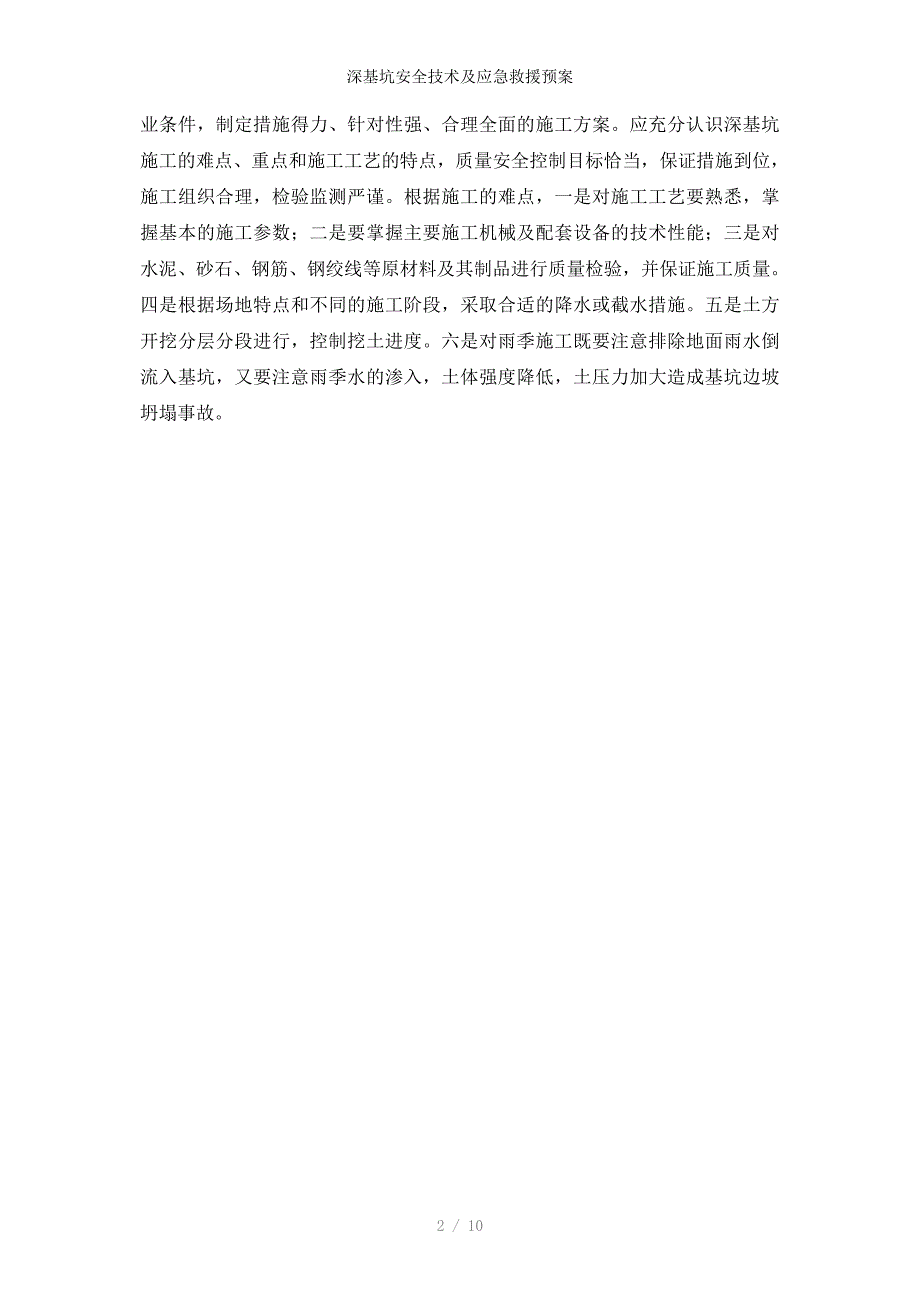 深基坑安全技术及应急救援预案

业条件，制定措施得力、针对性强、合理全面的施工方案。应充分认识深基坑施工的难点、重点和施工工艺的特点，质量安全控制目标恰当，保证措施到位，施工组织合理，检验监测严谨。根据施工的难点，一是对施工工艺要熟悉，掌握基本的施工参数；二是要掌握主要施工机械及配套设备的技术性能；三是对水泥、砂石、钢筋、钢绞线等原材料及其制品进行质量检验，并保证施工质量。四是根据场地特点和不同的施工阶段，采取合适的降水或截水措施。五是土方开挖分层分段进行，控制挖土进度。六是对雨季施工既要注意排除地面雨水倒流入基坑，又要注意雨季水的渗入，土体强度降低，土压力加大造成基坑边坡坍塌事故。

2 / 10